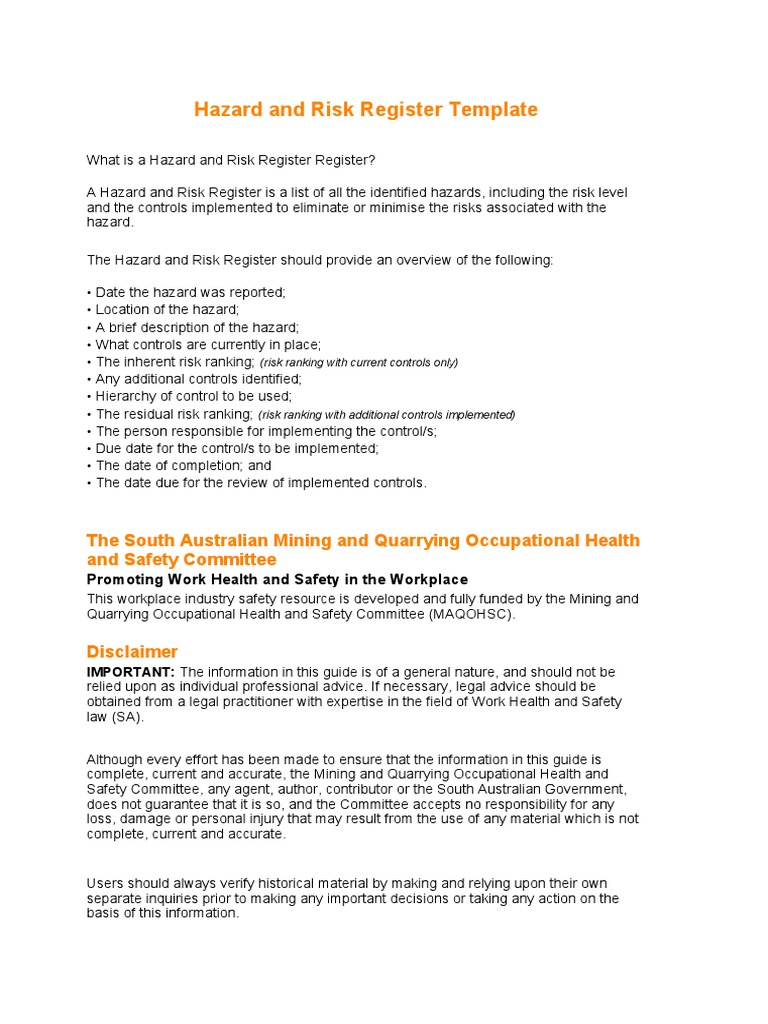 Hazard and Risk Register Template

What is a Hazard and Risk Register Register?

A Hazard and Risk Register is a list of all the identified hazards, including the risk level and the controls implemented to eliminate or minimise the risks associated with the hazard.

The Hazard and Risk Register should provide an overview of the following:

• Date the hazard was reported;
• Location of the hazard;
• A brief description of the hazard;
• What controls are currently in place;
• The inherent risk ranking; (risk ranking with current controls only)
• Any additional controls identified;
• Hierarchy of control to be used;
• The residual risk ranking; (risk ranking with additional controls implemented)
• The person responsible for implementing the control/s;
• Due date for the control/s to be implemented;
• The date of completion; and
• The date due for the review of implemented controls.

The South Australian Mining and Quarrying Occupational Health and Safety Committee

Promoting Work Health and Safety in the Workplace

This workplace industry safety resource is developed and fully funded by the Mining and Quarrying Occupational Health and Safety Committee (MAQOHSC).

Disclaimer

IMPORTANT: The information in this guide is of a general nature, and should not be relied upon as individual professional advice. If necessary, legal advice should be obtained from a legal practitioner with expertise in the field of Work Health and Safety law (SA).

Although every effort has been made to ensure that the information in this guide is complete, current and accurate, the Mining and Quarrying Occupational Health and Safety Committee, any agent, author, contributor or the South Australian Government, does not guarantee that it is so, and the Committee accepts no responsibility for any loss, damage or personal injury that may result from the use of any material which is not complete, current and accurate.

Users should always verify historical material by making and relying upon their own separate inquiries prior to making any important decisions or taking any action on the basis of this information.